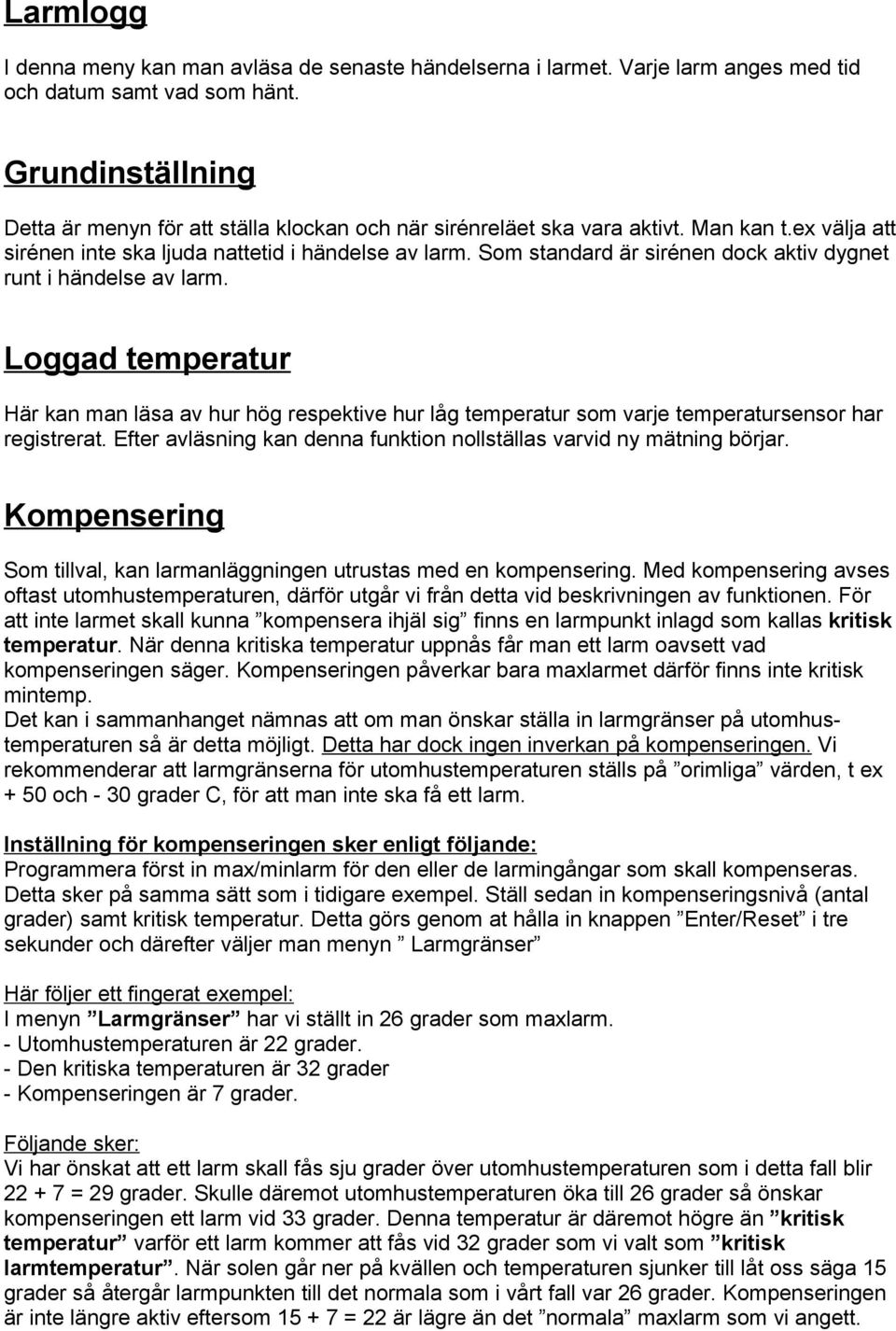 Larmlogg

I denna meny kan man avläsa de senaste händelserna i larmet. Varje larm anges med tid och datum samt vad som hänt.

Grundinställning

Detta är menyn för att ställa klockan och när sirénreläet ska vara aktivt. Man kan t.ex välja att sirénen inte ska ljuda nattetid i händelse av larm. Som standard är sirénen dock aktiv dygnet runt i händelse av larm.

Loggad temperatur

Här kan man läsa av hur hög respektive hur låg temperatur som varje temperatursensor har registrerat. Efter avläsning kan denna funktion nollställas varvid ny mätning börjar.

Kompensering

Som tillval, kan larmanläggningen utrustas med en kompensering. Med kompensering avses oftast utomhustemperaturen, därför utgår vi från detta vid beskrivningen av funktionen. För att inte larmet skall kunna ”kompensera ihjäl sig” finns en larmpunkt inlagd som kallas kritisk temperatur. När denna kritiska temperatur uppnås får man ett larm oavsett vad kompenseringen säger. Kompenseringen påverkar bara maxlarmet därför finns inte kritisk mintemp.
Det kan i sammanhanget nämnas att om man önskar ställa in larmgränser på utomhustemperaturen så är detta möjligt. Detta har dock ingen inverkan på kompenseringen. Vi rekommenderar att larmgränserna för utomhustemperaturen ställs på ”orimliga” värden, t ex + 50 och - 30 grader C, för att man inte ska få ett larm.

Inställning för kompenseringen sker enligt följande:
Programmera först in max/minlarm för den eller de larmingångar som skall kompenseras. Detta sker på samma sätt som i tidigare exempel. Ställ sedan in kompenseringsnivå (antal grader) samt kritisk temperatur. Detta görs genom at hålla in knappen ”Enter/Reset” i tre sekunder och därefter väljer man menyn ” Larmgränser”

Här följer ett fingerat exempel:
I menyn ”Larmgränser” har vi ställt in 26 grader som maxlarm.
- Utomhustemperaturen är 22 grader.
- Den kritiska temperaturen är 32 grader
- Kompenseringen är 7 grader.

Följande sker:
Vi har önskat att ett larm skall fås sju grader över utomhustemperaturen som i detta fall blir 22 + 7 = 29 grader. Skulle däremot utomhustemperaturen öka till 26 grader så önskar kompenseringen ett larm vid 33 grader. Denna temperatur är däremot högre än ”kritisk temperatur” varför ett larm kommer att fås vid 32 grader som vi valt som ”kritisk larmtemperatur”. När solen går ner på kvällen och temperaturen sjunker till låt oss säga 15 grader så återgår larmpunkten till det normala som i vårt fall var 26 grader. Kompenseringen är inte längre aktiv eftersom 15 + 7 = 22 är lägre än det ”normala” maxlarm som vi angett.